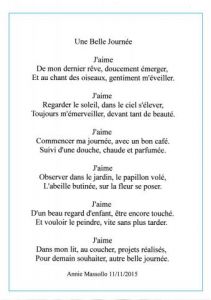 Une Belle Journée

J'aime
De mon dernier rêve, doucement émerger,
Et au chant des oiseaux, gentiment m'éveiller.

J'aime
Regarder le soleil, dans le ciel s'élever,
Toujours m'émerveiller, devant tant de beauté.

J'aime
Commencer ma journée, avec un bon café.
Suivi d'une douche, chaude et parfumée.

J'aime
Observer dans le jardin, le papillon volé,
L'abeille butinée, sur la fleur se poser.

J'aime
D'un beau regard d'enfant, être encore touché.
Et vouloir le peindre, vite sans plus tarder.

J'aime
Dans mon lit, au coucher, projets réalisés,
Pour demain souhaiter, autre belle journée.

Annie Massollo 11/11/2015